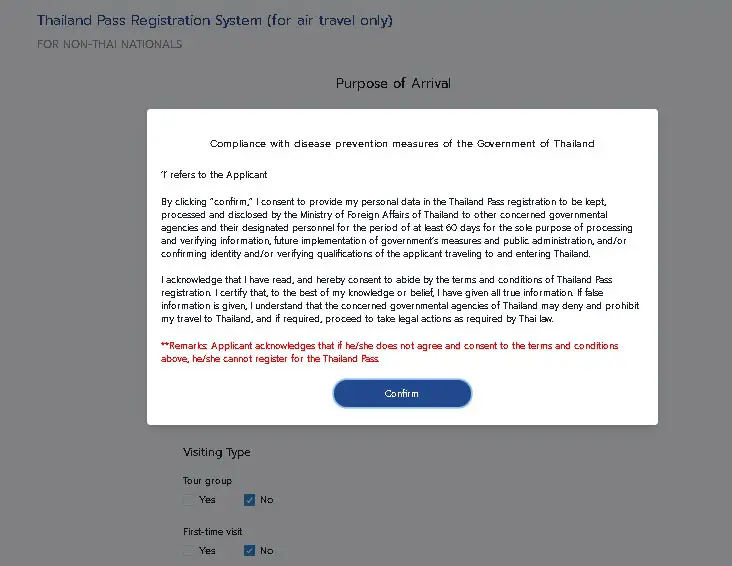 Thailand Pass Registration System (for air travel only)

FOR NON-THAI NATIONALS

Purpose of Arrival

Compliance with disease prevention measures of the Government of Thailand

'I' refers to the Applicant

By clicking "confirm," I consent to provide my personal data in the Thailand Pass registration to be kept, processed and disclosed by the Ministry of Foreign Affairs of Thailand to other concerned governmental agencies and their designated personnel for the period of at least 60 days for the sole purpose of processing and verifying information, future implementation of government's measures and public administration, and/or confirming identity and/or verifying qualifications of the applicant traveling to and entering Thailand.

I acknowledge that I have read, and hereby consent to abide by the terms and conditions of Thailand Pass registration. I certify that, to the best of my knowledge or belief, I have given all true information. If false information is given, I understand that the concerned governmental agencies of Thailand may deny and prohibit my travel to Thailand, and if required, proceed to take legal actions as required by Thai law.

**Remarks: Applicant acknowledges that if he/she does not agree and consent to the terms and conditions above, he/she cannot register for the Thailand Pass.

Confirm

Visiting Type

Tour group

Yes No

First-time visit

Yes No